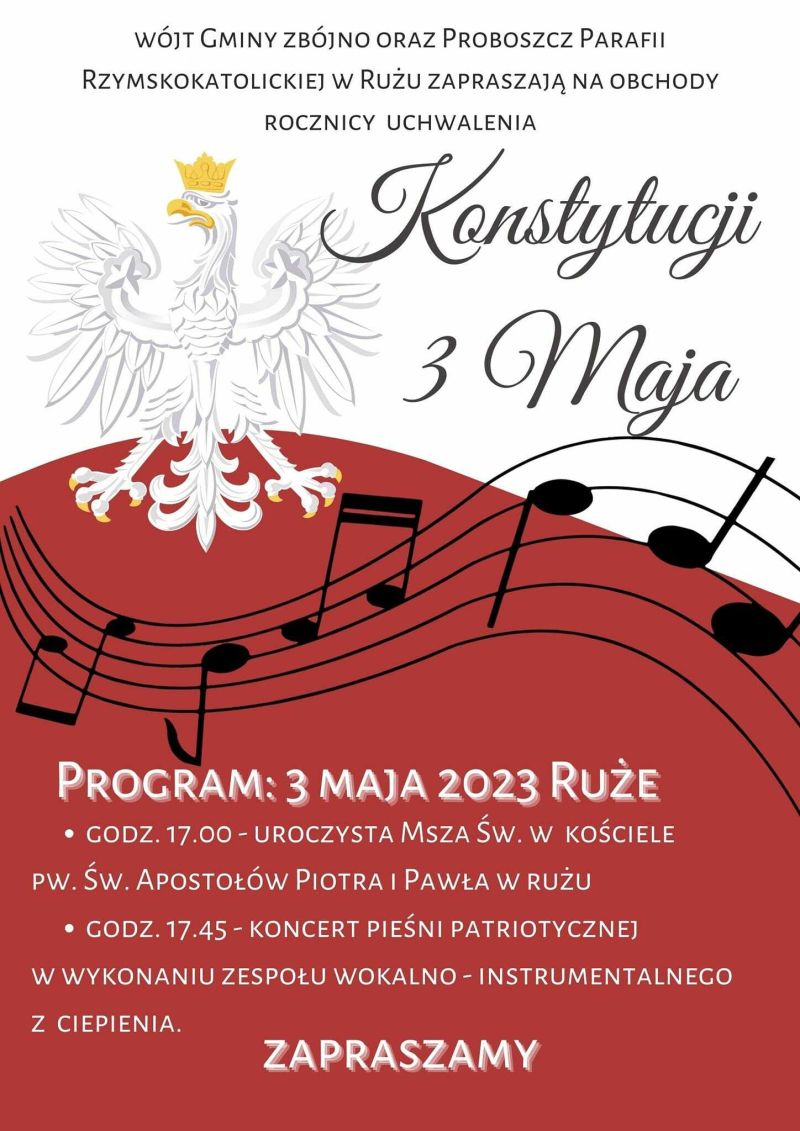 wójt Gminy zbójno oraz Proboszcz Parafii Rzymskokatolickiej w Rużu zapraszają na obchody rocznicy uchwalenia

Konstytucji 3 Maja

Program: 3 maja 2023 Ruże

• godz. 17.00 - uroczysta Msza Św. w kościele pw. Św. Apostołów Piotra i Pawła w rużu

• godz. 17.45 - koncert pieśni patriotycznej w wykonaniu zespołu wokalno - instrumentalnego z ciepienia.

ZAPRASZAMY